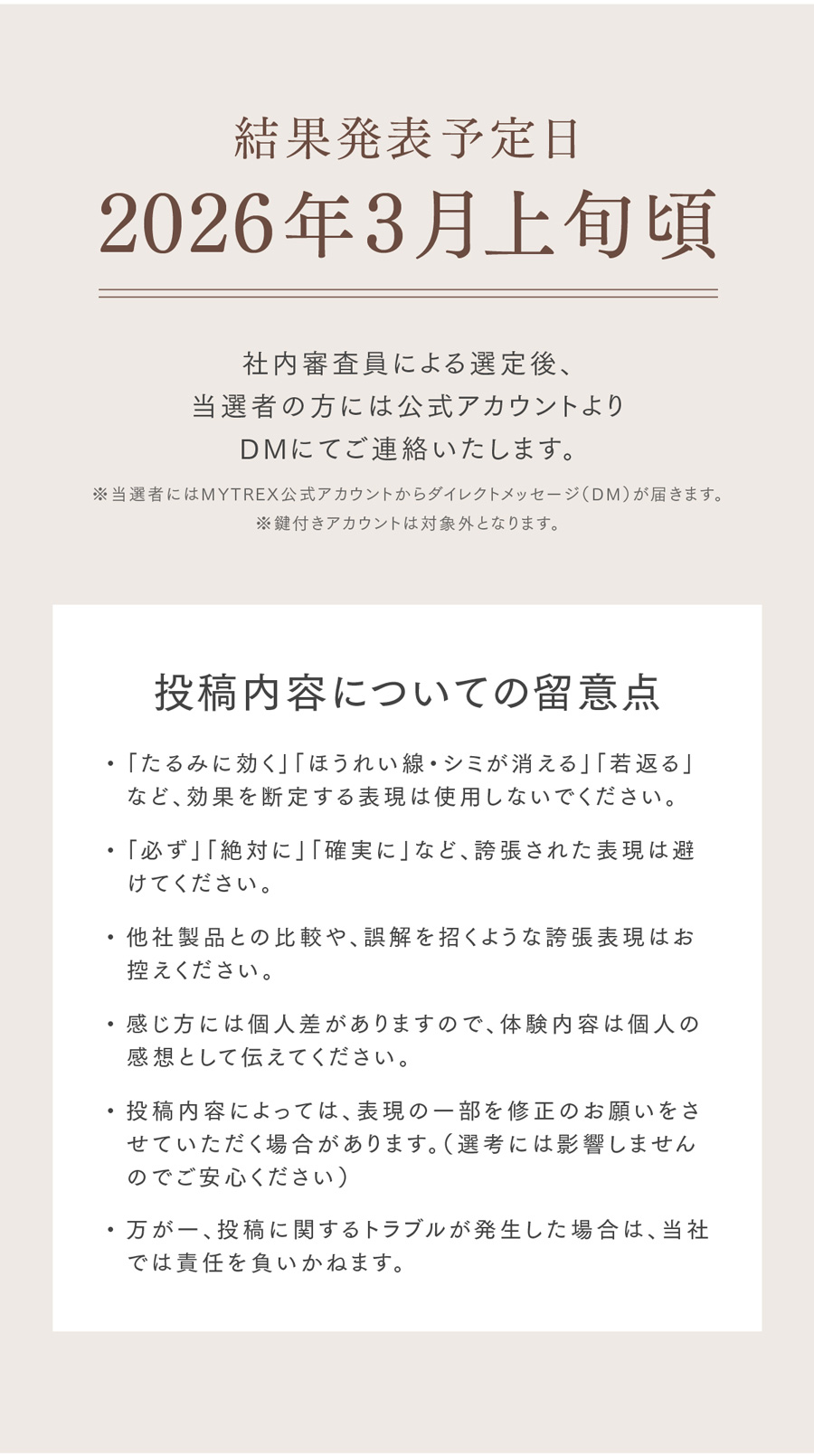 結果発表予定日
2026年3月上旬頃

社内審査員による選定後、
当選者の方には公式アカウントより
DMにてご連絡いたします。

※当選者にはMYTREX公式アカウントからダイレクトメッセージ(DM)が届きます。
※鍵付きアカウントは対象外となります。

投稿内容についての留意点

・「たるみに効く」「ほうれい線・シミが消える」「若返る」など、効果を断定する表現は使用しないでください。

・「必ず」「絶対に」「確実に」など、誇張された表現は避けてください。

・他社製品との比較や、誤解を招くような誇張表現はお控えください。

・感じ方には個人差がありますので、体験内容は個人の感想として伝えてください。

・投稿内容によっては、表現の一部を修正のお願いをさせていただく場合があります。(選考には影響しませんのでご安心ください)

・万が一、投稿に関するトラブルが発生した場合は、当社では責任を負いかねます。